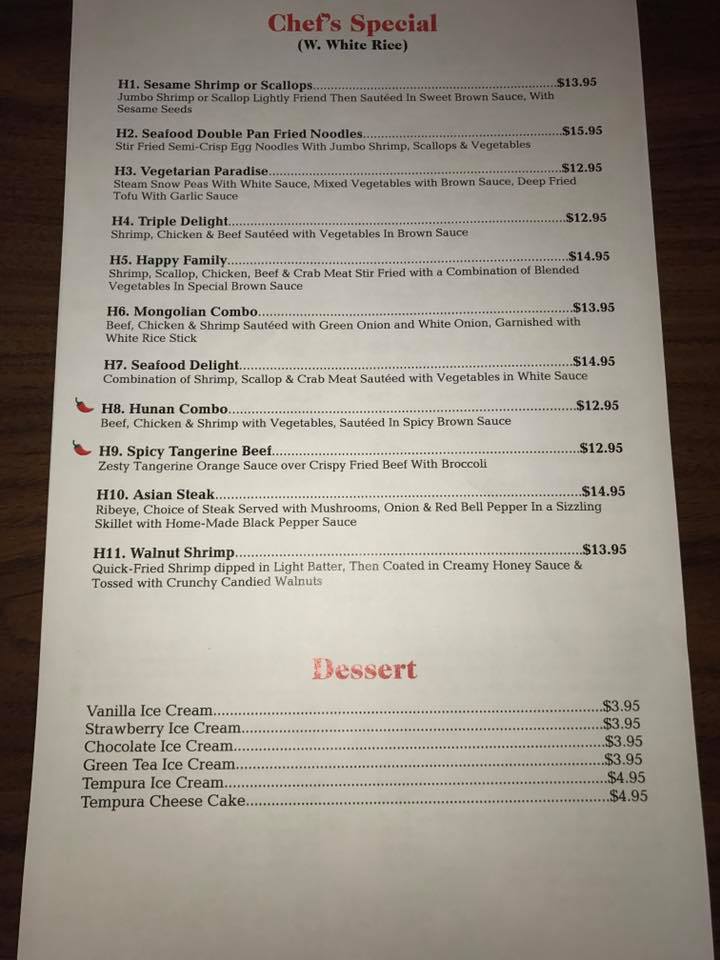 Chef's Special
(W. White Rice)

H1. Sesame Shrimp or Scallops $13.95
Jumbo Shrimp or Scallop Lightly Friend Then Sautéed In Sweet Brown Sauce, With Sesame Seeds

H2. Seafood Double Pan Fried Noodles $15.95
Stir Fried Semi-Crisp Egg Noodles With Jumbo Shrimp, Scallops & Vegetables

H3. Vegetarian Paradise $12.95
Steam Snow Peas With White Sauce, Mixed Vegetables with Brown Sauce, Deep Fried Tofu With Garlic Sauce

H4. Triple Delight $12.95
Shrimp, Chicken & Beef Sautéed with Vegetables In Brown Sauce

H5. Happy Family $14.95
Shrimp, Scallop, Chicken, Beef & Crab Meat Stir Fried with a Combination of Blended Vegetables In Special Brown Sauce

H6. Mongolian Combo $13.95
Beef, Chicken & Shrimp Sautéed with Green Onion and White Onion, Garnished with White Rice Stick

H7. Seafood Delight $14.95
Combination of Shrimp, Scallop & Crab Meat Sautéed with Vegetables in White Sauce

H8. Hunan Combo $12.95
Beef, Chicken & Shrimp with Vegetables, Sautéed In Spicy Brown Sauce

H9. Spicy Tangerine Beef $12.95
Zesty Tangerine Orange Sauce over Crispy Fried Beef With Broccoli

H10. Asian Steak $14.95
Ribeye, Choice of Steak Served with Mushrooms, Onion & Red Bell Pepper In a Sizzling Skillet with Home-Made Black Pepper Sauce

H11. Walnut Shrimp $13.95
Quick-Fried Shrimp dipped in Light Batter, Then Coated in Creamy Honey Sauce & Tossed with Crunchy Candied Walnuts

Dessert

Vanilla Ice Cream $3.95
Strawberry Ice Cream $3.95
Chocolate Ice Cream $3.95
Green Tea Ice Cream $3.95
Tempura Ice Cream $4.95
Tempura Cheese Cake $4.95